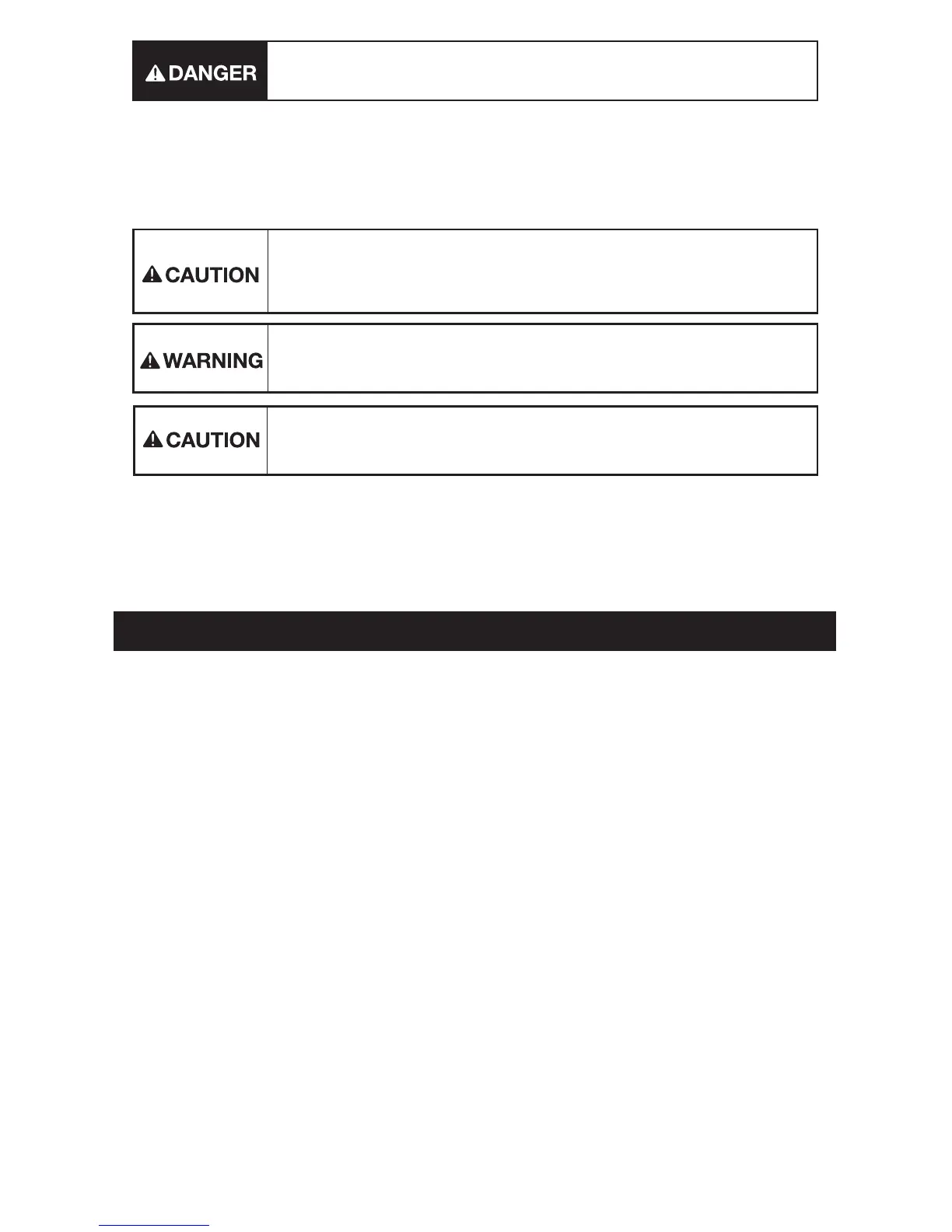 DANGER

CAUTION

WARNING

CAUTION